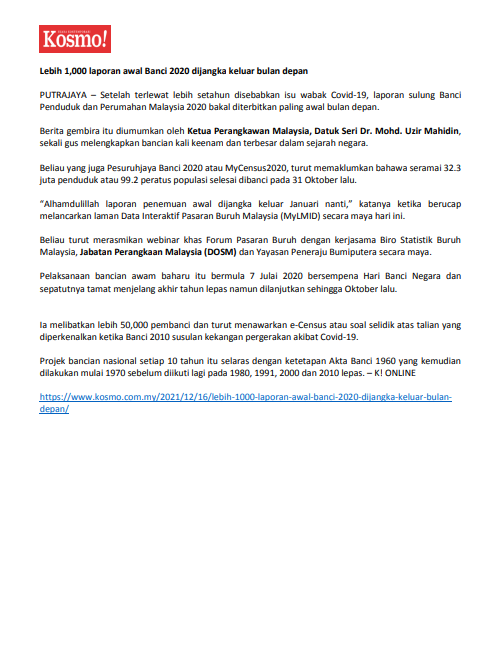 Kosmo!

Lebih 1,000 laporan awal Banci 2020 dijangka keluar bulan depan

PUTRAJAYA – Setelah terlewat lebih setahun disebabkan isu wabak Covid-19, laporan sulung Banci Penduduk dan Perumahan Malaysia 2020 bakal diterbitkan paling awal bulan depan.

Berita gembira itu diumumkan oleh Ketua Perangkawan Malaysia, Datuk Seri Dr. Mohd. Uzir Mahidin, sekali gus melengkapkan bancian kali keenam dan terbesar dalam sejarah negara.

Beliau yang juga Pesuruhjaya Banci 2020 atau MyCensus2020, turut memaklumkan bahawa seramai 32.3 juta penduduk atau 99.2 peratus populasi selesai dibanci pada 31 Oktober lalu.

"Alhamdulillah laporan penemuan awal dijangka keluar Januari nanti," katanya ketika berucap melancarkan laman Data Interaktif Pasaran Buruh Malaysia (MyLMID) secara maya hari ini.

Beliau turut merasmikan webinar khas Forum Pasaran Buruh dengan kerjasama Biro Statistik Buruh Malaysia, Jabatan Perangkaan Malaysia (DOSM) dan Yayasan Peneraju Bumiputera secara maya.

Pelaksanaan bancian awam baharu itu bermula 7 Julai 2020 bersempena Hari Banci Negara dan sepatutnya tamat menjelang akhir tahun lepas namun dilanjutkan sehingga Oktober lalu.

Ia melibatkan lebih 50,000 pembanci dan turut menawarkan e-Census atau soal selidik atas talian yang diperkenalkan ketika Banci 2010 susulan kekangan pergerakan akibat Covid-19.

Projek bancian nasional setiap 10 tahun itu selaras dengan ketetapan Akta Banci 1960 yang kemudian dilakukan mulai 1970 sebelum diikuti lagi pada 1980, 1991, 2000 dan 2010 lepas. – K! ONLINE

https://www.kosmo.com.my/2021/12/16/lebih-1000-laporan-awal-banci-2020-dijangka-keluar-bulan-depan/